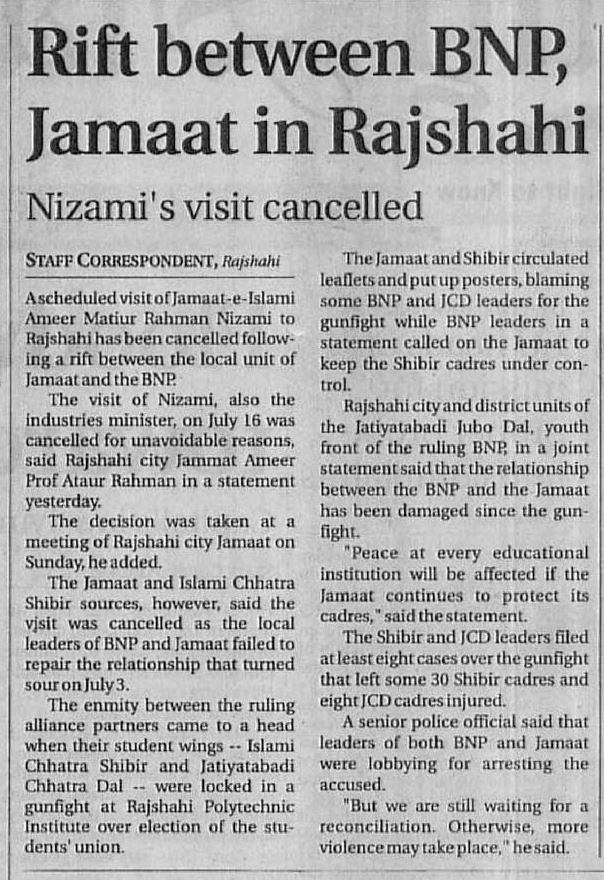 Rift between BNP, Jamaat in Rajshahi

Nizami's visit cancelled

STAFF CORRESPONDENT, Rajshahi

A scheduled visit of Jamaat-e-Islami Ameer Matiur Rahman Nizami to Rajshahi has been cancelled following a rift between the local unit of Jamaat and the BNP.

The visit of Nizami, also the industries minister, on July 16 was cancelled for unavoidable reasons, said Rajshahi city Jammat Ameer Prof Ataur Rahman in a statement yesterday.

The decision was taken at a meeting of Rajshahi city Jamaat on Sunday, he added.

The Jamaat and Islami Chhatra Shibir sources, however, said the vjsit was cancelled as the local leaders of BNP and Jamaat failed to repair the relationship that turned sour on July 3.

The enmity between the ruling alliance partners came to a head when their student wings -- Islami Chhatra Shibir and Jatiyatabadi Chhatra Dal -- were locked in a gunfight at Rajshahi Polytechnic Institute over election of the students' union.

The Jamaat and Shibir circulated leaflets and put up posters, blaming some BNP and JCD leaders for the gunfight while BNP leaders in a statement called on the Jamaat to keep the Shibir cadres under control.

Rajshahi city and district units of the Jatiyatabadi Jubo Dal, youth front of the ruling BNP, in a joint statement said that the relationship between the BNP and the Jamaat has been damaged since the gunfight.

"Peace at every educational institution will be affected if the Jamaat continues to protect its cadres," said the statement.

The Shibir and JCD leaders filed at least eight cases over the gunfight that left some 30 Shibir cadres and eight JCD cadres injured.

A senior police official said that leaders of both BNP and Jamaat were lobbying for arresting the accused.

"But we are still waiting for a reconciliation. Otherwise, more violence may take place," he said.